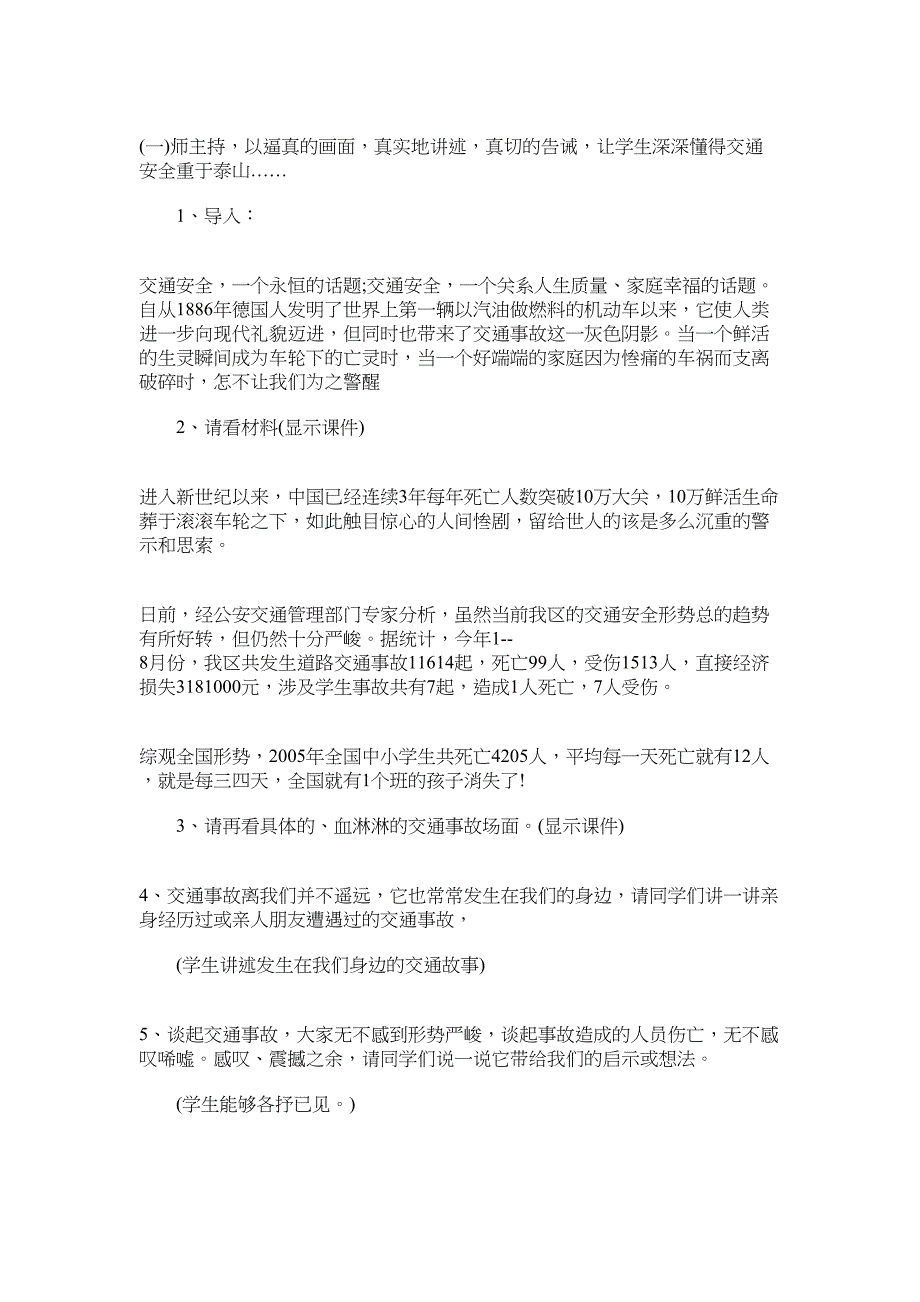 (一)师主持，以逼真的画面，真实地讲述，真切的告诫，让学生深深懂得交通安全重于泰山……

1、导入：

交通安全，一个永恒的话题;交通安全，一个关系人生质量、家庭幸福的话题。自从1886年德国人发明了世界上第一辆以汽油做燃料的机动车以来，它使人类进一步向现代礼貌迈进，但同时也带来了交通事故这一灰色阴影。当一个鲜活的生灵瞬间成为车轮下的亡灵时，当一个好端端的家庭因为惨痛的车祸而支离破碎时，怎不让我们为之警醒

2、请看材料(显示课件)

进入新世纪以来，中国已经连续3年每年死亡人数突破10万大关，10万鲜活生命葬于滚滚车轮之下，如此触目惊心的人间惨剧，留给世人的该是多么沉重的警示和思索。

日前，经公安交通管理部门专家分析，虽然当前我区的交通安全形势总的趋势有所好转，但仍然十分严峻。据统计，今年1--8月份，我区共发生道路交通事故11614起，死亡99人，受伤1513人，直接经济损失3181000元，涉及学生事故共有7起，造成1人死亡，7人受伤。

综观全国形势，2005年全国中小学生共死亡4205人，平均每一天死亡就有12人，就是每三四天，全国就有1个班的孩子消失了!

3、请再看具体的、血淋淋的交通事故场面。(显示课件)

4、交通事故离我们并不遥远，它也常常发生在我们的身边，请同学们讲一讲亲身经历过或亲人朋友遭遇过的交通事故，

(学生讲述发生在我们身边的交通故事)

5、谈起交通事故，大家无不感到形势严峻，谈起事故造成的人员伤亡，无不感叹唏嘘。感叹、震撼之余，请同学们说一说它带给我们的启示或想法。

(学生能够各抒已见。)